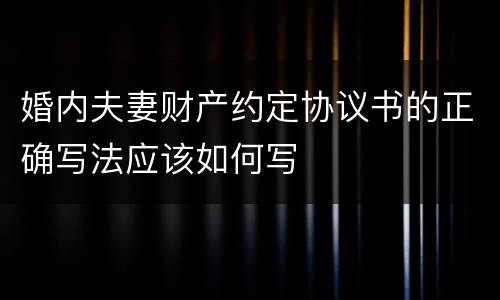 婚内夫妻财产约定协议书的正确写法应该如何写